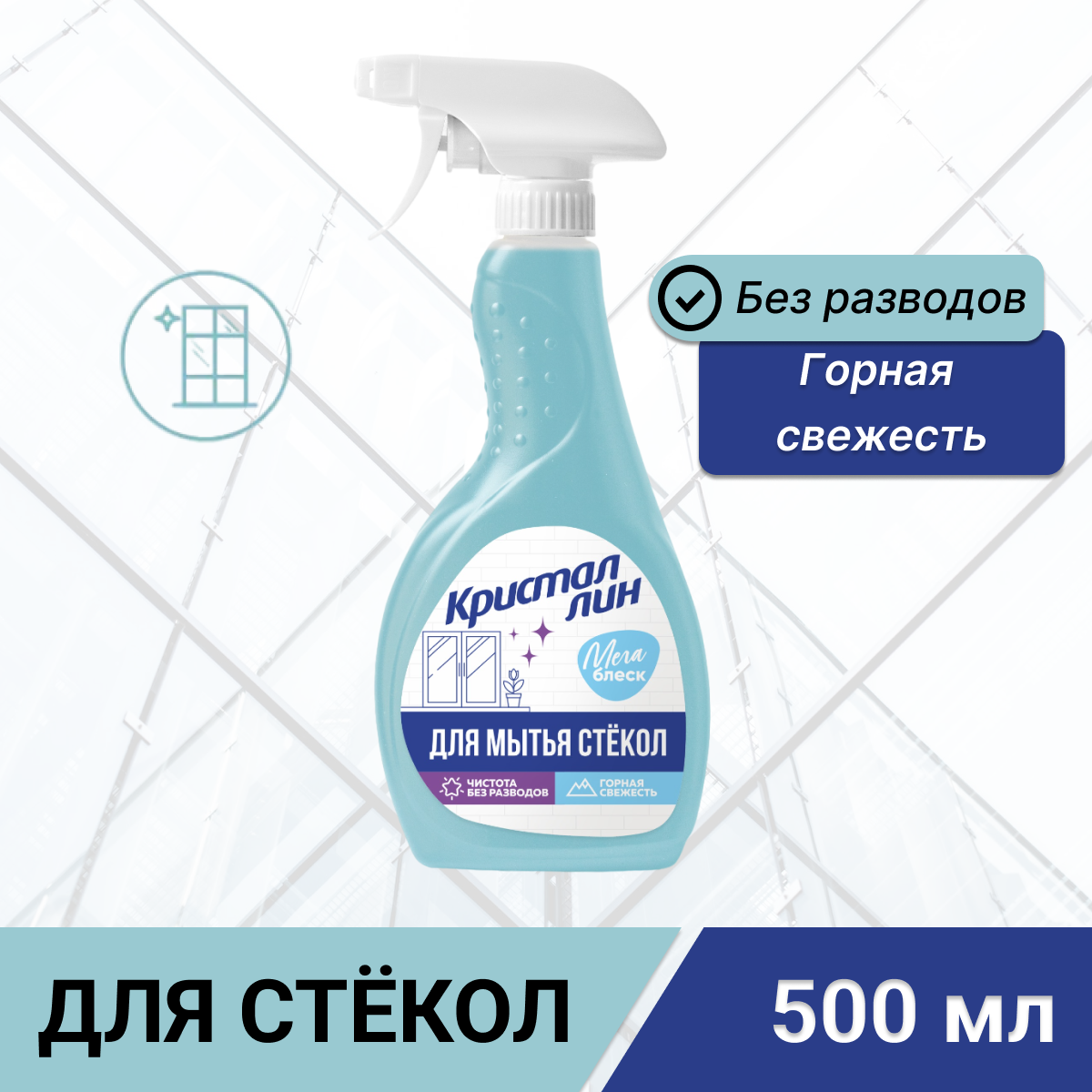 Без разводов

Горная свежесть

Кристал лин

Мега блеск

ДЛЯ МЫТЬЯ СТЁКОЛ

ЧИСТОТА БЕЗ РАЗВОДОВ

ГОРНАЯ СВЕЖЕСТЬ

ДЛЯ СТЁКОЛ

500 мл